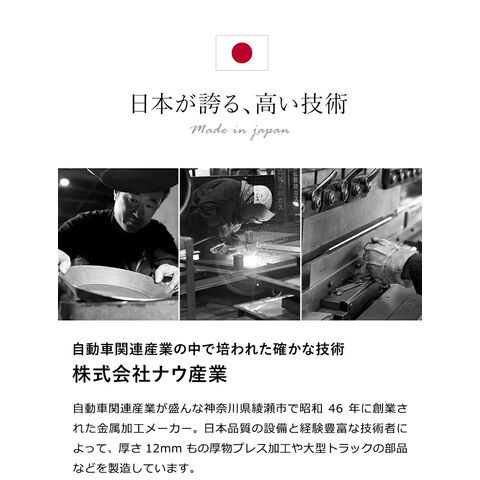 日本が誇る、高い技術

Made in japan

自動車関連産業の中で培われた確かな技術
株式会社ナウ産業

自動車関連産業が盛んな神奈川県綾瀬市で昭和 46 年に創業された金属加工メーカー。日本品質の設備と経験豊富な技術者によって、厚さ 12mm もの厚物プレス加工や大型トラックの部品などを製造しています。